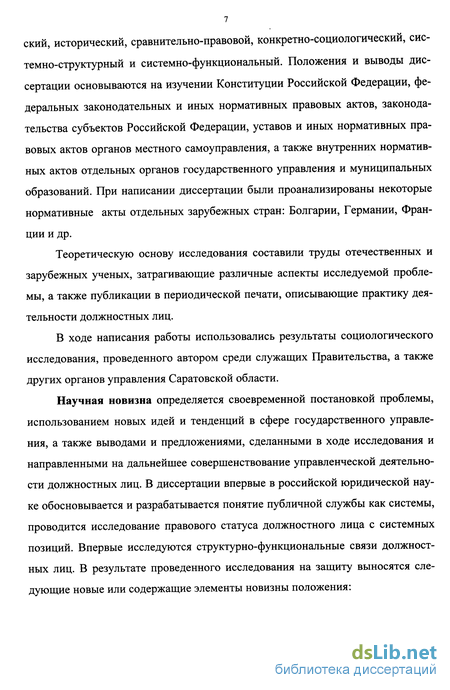 7

ский, исторический, сравнительно-правовой, конкретно-социологический, системно-структурный и системно-функциональный. Положения и выводы диссертации основываются на изучении Конституции Российской Федерации, федеральных законодательных и иных нормативных правовых актов, законодательства субъектов Российской Федерации, уставов и иных нормативных правовых актов органов местного самоуправления, а также внутренних нормативных актов отдельных органов государственного управления и муниципальных образований. При написании диссертации были проанализированы некоторые нормативные акты отдельных зарубежных стран: Болгарии, Германии, Франции и др.

Теоретическую основу исследования составили труды отечественных и зарубежных ученых, затрагивающие различные аспекты исследуемой проблемы, а также публикации в периодической печати, описывающие практику деятельности должностных лиц.

В ходе написания работы использовались результаты социологического исследования, проведенного автором среди служащих Правительства, а также других органов управления Саратовской области.

Научная новизна определяется своевременной постановкой проблемы, использованием новых идей и тенденций в сфере государственного управления, а также выводами и предложениями, сделанными в ходе исследования и направленными на дальнейшее совершенствование управленческой деятельности должностных лиц. В диссертации впервые в российской юридической науке обосновывается и разрабатывается понятие публичной службы как системы, проводится исследование правового статуса должностного лица с системных позиций. Впервые исследуются структурно-функциональные связи должностных лиц. В результате проведенного исследования на защиту выносятся следующие новые или содержащие элементы новизны положения:

dsLib.net
библиотека диссертаций